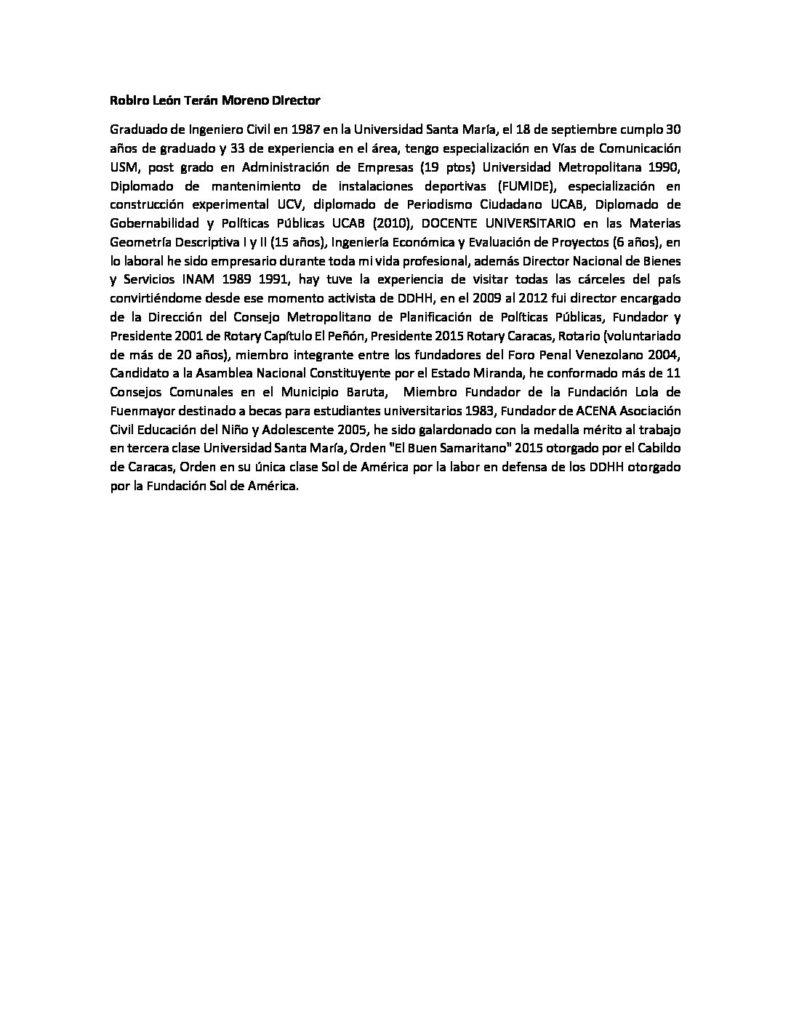 Robiro León Terán Moreno Director

Graduado de Ingeniero Civil en 1987 en la Universidad Santa María, el 18 de septiembre cumplo 30 años de graduado y 33 de experiencia en el área, tengo especialización en Vías de Comunicación USM, post grado en Administración de Empresas (19 ptos) Universidad Metropolitana 1990, Diplomado de mantenimiento de instalaciones deportivas (FUMIDE), especialización en construcción experimental UCV, diplomado de Periodismo Ciudadano UCAB, Diplomado de Gobernabilidad y Políticas Públicas UCAB (2010), DOCENTE UNIVERSITARIO en las Materias Geometría Descriptiva I y II (15 años), Ingeniería Económica y Evaluación de Proyectos (6 años), en lo laboral he sido empresario durante toda mi vida profesional, además Director Nacional de Bienes y Servicios INAM 1989 1991, hay tuve la experiencia de visitar todas las cárceles del país convirtiéndome desde ese momento activista de DDHH, en el 2009 al 2012 fui director encargado de la Dirección del Consejo Metropolitano de Planificación de Políticas Públicas, Fundador y Presidente 2001 de Rotary Capítulo El Peñón, Presidente 2015 Rotary Caracas, Rotario (voluntariado de más de 20 años), miembro integrante entre los fundadores del Foro Penal Venezolano 2004, Candidato a la Asamblea Nacional Constituyente por el Estado Miranda, he conformado más de 11 Consejos Comunales en el Municipio Baruta, Miembro Fundador de la Fundación Lola de Fuenmayor destinado a becas para estudiantes universitarios 1983, Fundador de ACENA Asociación Civil Educación del Niño y Adolescente 2005, he sido galardonado con la medalla mérito al trabajo en tercera clase Universidad Santa María, Orden "El Buen Samaritano" 2015 otorgado por el Cabildo de Caracas, Orden en su única clase Sol de América por la labor en defensa de los DDHH otorgado por la Fundación Sol de América.